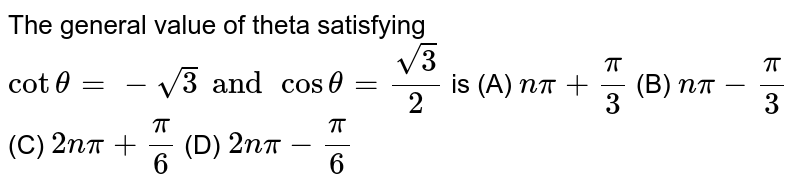 The general value of theta satisfying $\cot\theta = -\sqrt{3}$ and $\cos\theta = \frac{\sqrt{3}}{2}$ is (A) $n\pi + \frac{\pi}{3}$ (B) $n\pi - \frac{\pi}{3}$ (C) $2n\pi + \frac{\pi}{6}$ (D) $2n\pi - \frac{\pi}{6}$